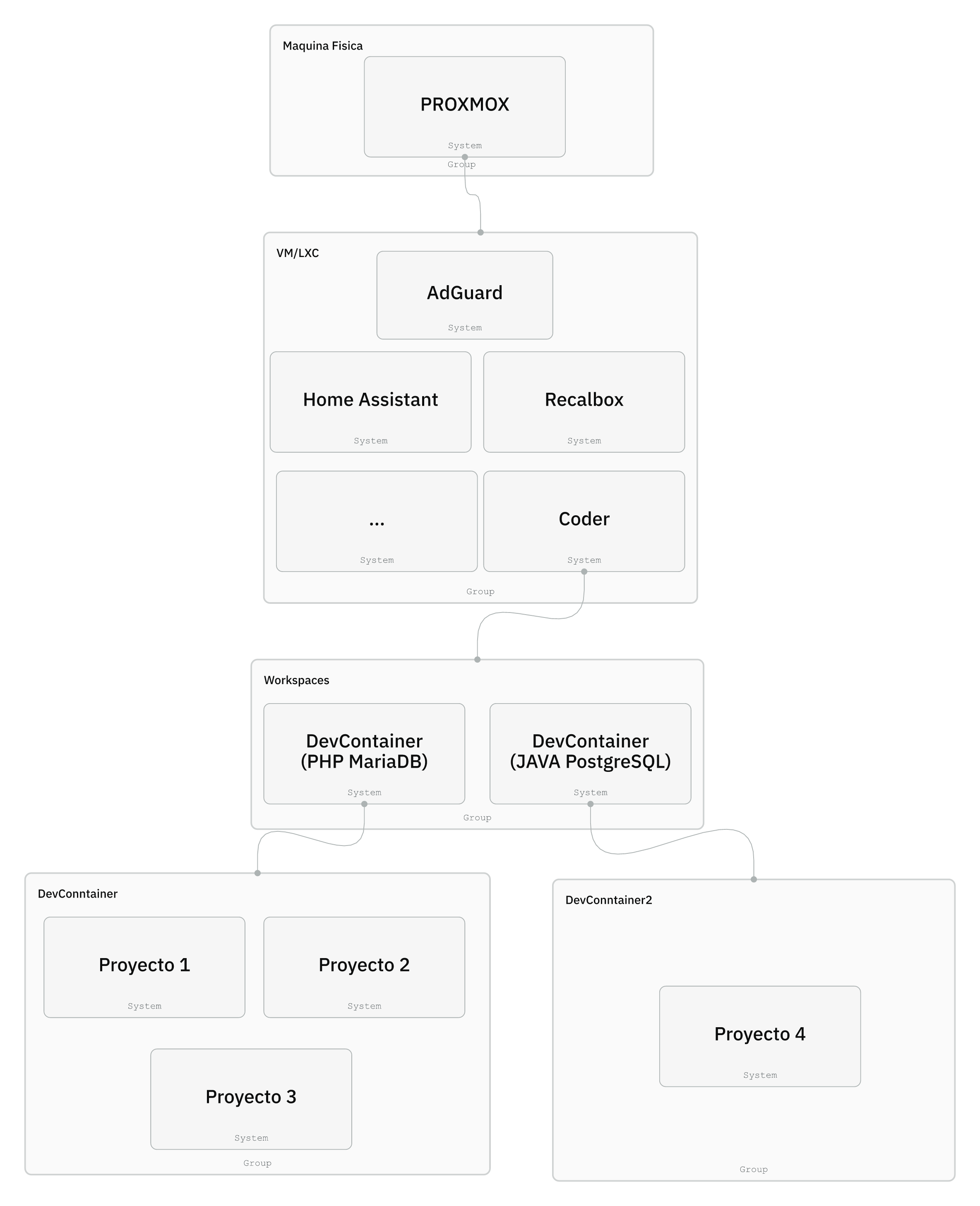 Maquina Fisica

PROXMOX

System

Group

VM/LXC

AdGuard

System

Home Assistant

System

Recalbox

System

...

System

Coder

System

Group

Workspaces

DevContainer (PHP MariaDB)

System

DevContainer (JAVA PostgreSQL)

System

Group

DevConntainer

Proyecto 1

System

Proyecto 2

System

Proyecto 3

System

Group

DevConntainer2

Proyecto 4

System

Group